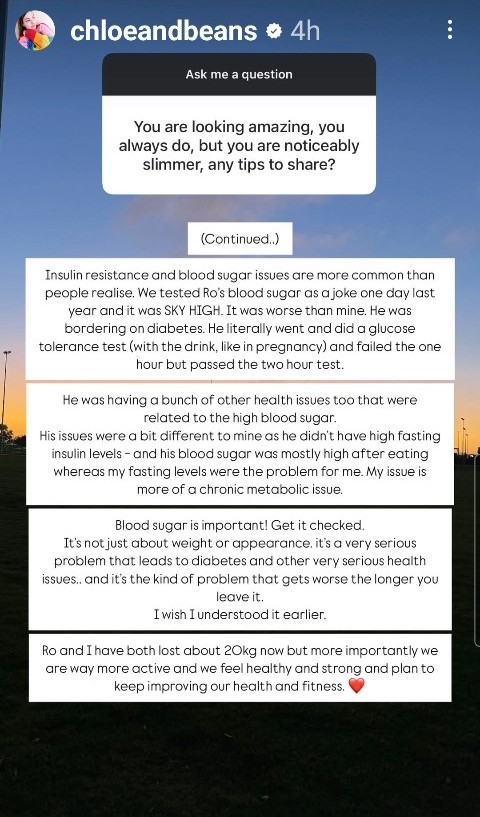 chloeandbeans 4h

Ask me a question

You are looking amazing, you always do, but you are noticeably slimmer, any tips to share?

(Continued..)

Insulin resistance and blood sugar issues are more common than people realise. We tested Ro's blood sugar as a joke one day last year and it was SKY HIGH. It was worse than mine. He was bordering on diabetes. He literally went and did a glucose tolerance test (with the drink, like in pregnancy) and failed the one hour but passed the two hour test.

He was having a bunch of other health issues too that were related to the high blood sugar.
His issues were a bit different to mine as he didn't have high fasting insulin levels - and his blood sugar was mostly high after eating whereas my fasting levels were the problem for me. My issue is more of a chronic metabolic issue.

Blood sugar is important! Get it checked.
It's not just about weight or appearance. it's a very serious problem that leads to diabetes and other very serious health issues.. and it's the kind of problem that gets worse the longer you leave it.
I wish I understood it earlier.

Ro and I have both lost about 20kg now but more importantly we are way more active and we feel healthy and strong and plan to keep improving our health and fitness. ❤️